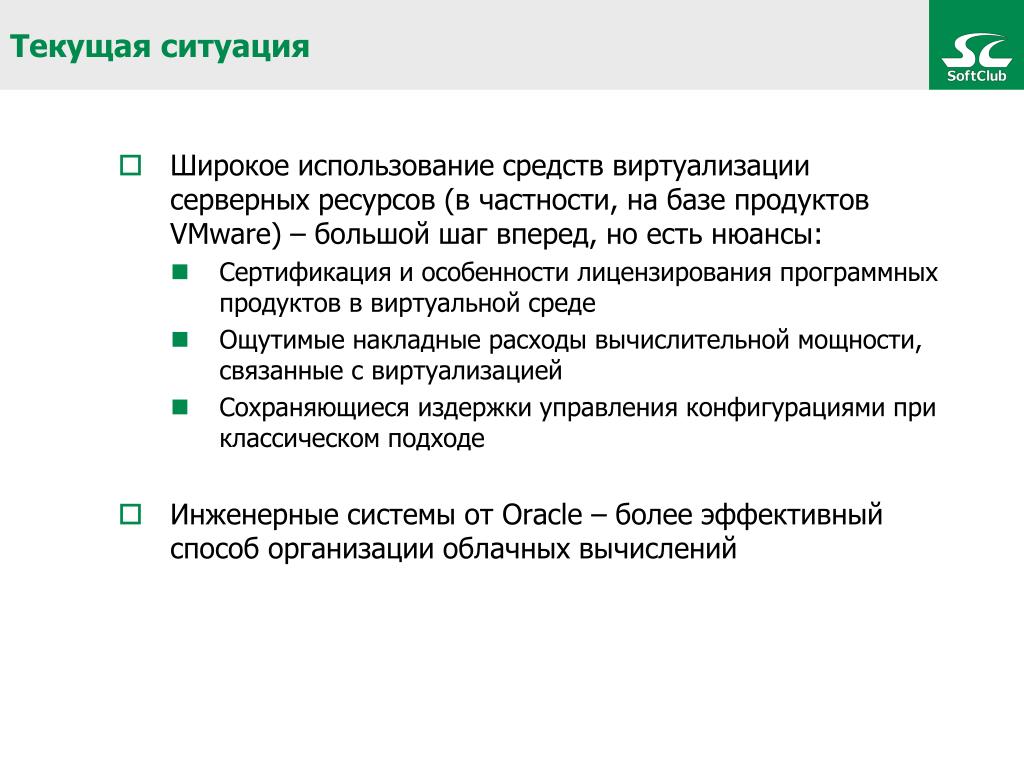 Текущая ситуация

SC
SoftClub

Широкое использование средств виртуализации серверных ресурсов (в частности, на базе продуктов VMware) – большой шаг вперед, но есть нюансы:

Сертификация и особенности лицензирования программных продуктов в виртуальной среде

Ощутимые накладные расходы вычислительной мощности, связанные с виртуализацией

Сохраняющиеся издержки управления конфигурациями при классическом подходе

Инженерные системы от Oracle – более эффективный способ организации облачных вычислений